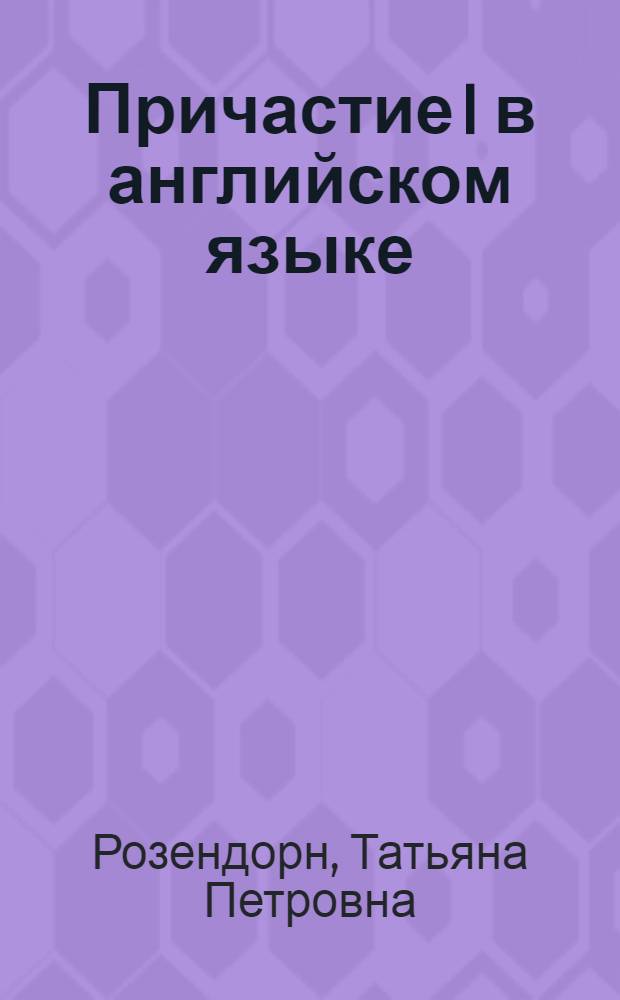 Причастие I в английском языке

Розендорн, Татьяна Петровна